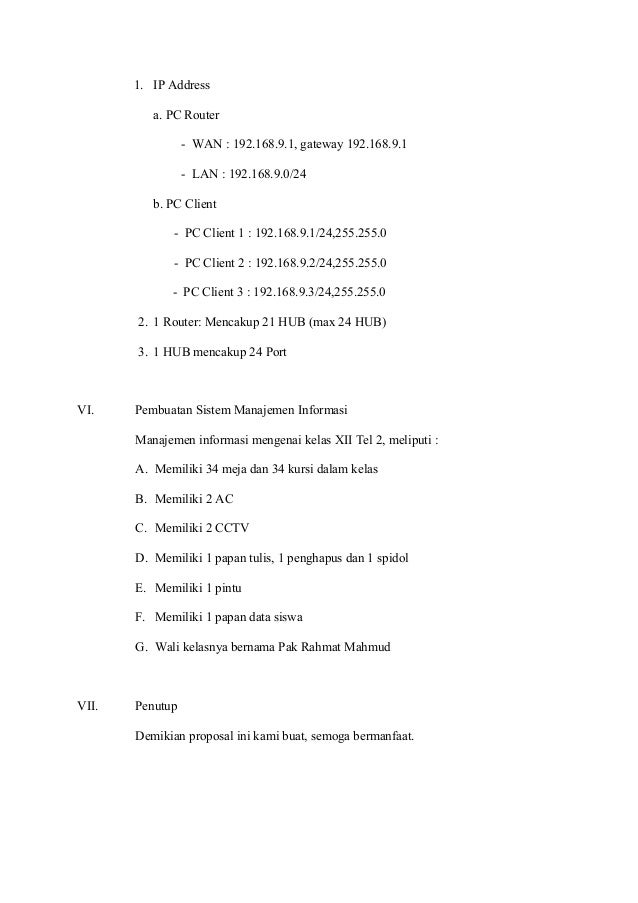 1. IP Address

a. PC Router

- WAN : 192.168.9.1, gateway 192.168.9.1

- LAN : 192.168.9.0/24

b. PC Client

- PC Client 1 : 192.168.9.1/24,255.255.0

- PC Client 2 : 192.168.9.2/24,255.255.0

- PC Client 3 : 192.168.9.3/24,255.255.0

2. 1 Router: Mencakup 21 HUB (max 24 HUB)

3. 1 HUB mencakup 24 Port

VI. Pembuatan Sistem Manajemen Informasi

Manajemen informasi mengenai kelas XII Tel 2, meliputi :

A. Memiliki 34 meja dan 34 kursi dalam kelas

B. Memiliki 2 AC

C. Memiliki 2 CCTV

D. Memiliki 1 papan tulis, 1 penghapus dan 1 spidol

E. Memiliki 1 pintu

F. Memiliki 1 papan data siswa

G. Wali kelasnya bernama Pak Rahmat Mahmud

VII. Penutup

Demikian proposal ini kami buat, semoga bermanfaat.